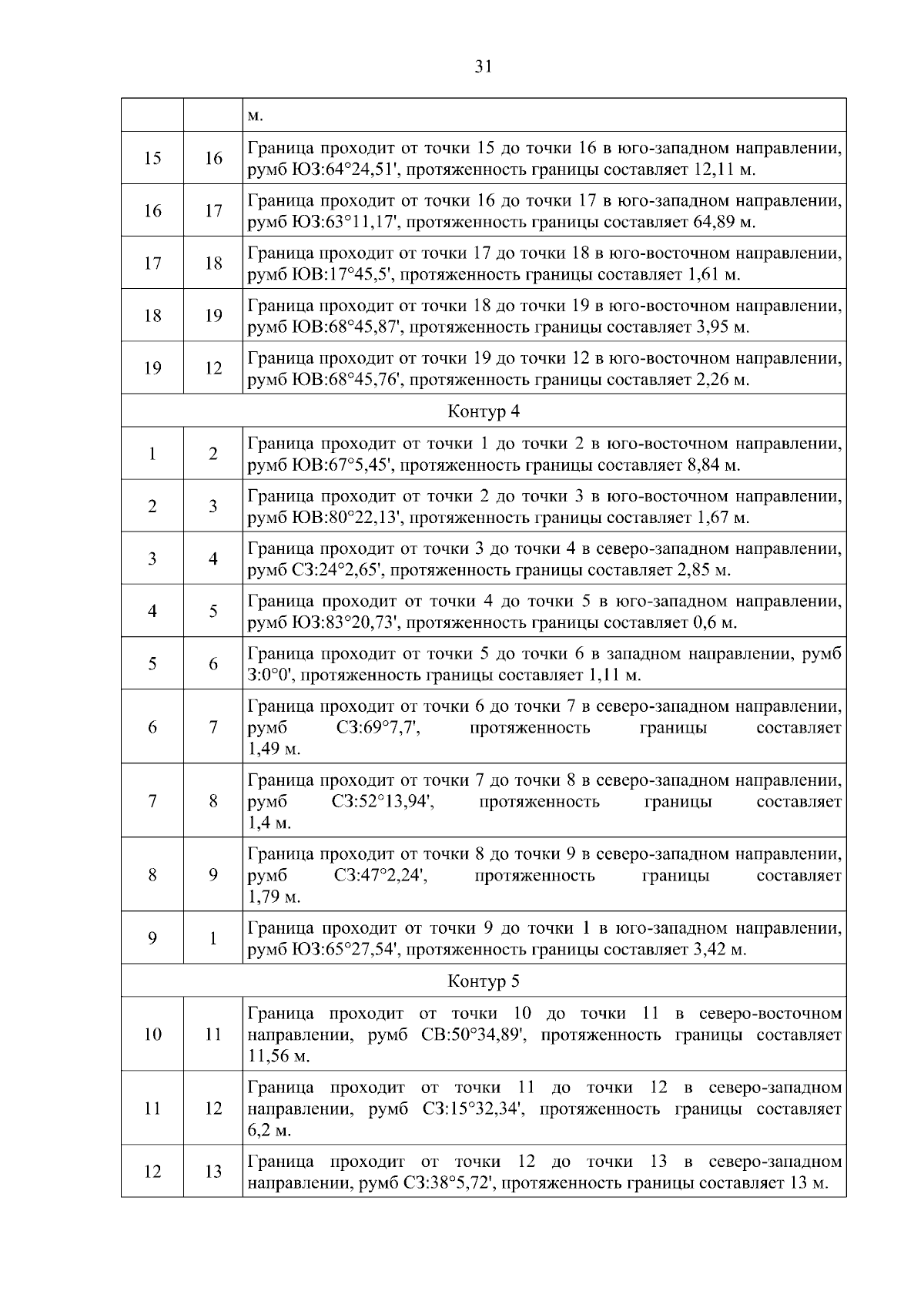 31

| | | м. |
|---|---|---|
| 15 | 16 | Граница проходит от точки 15 до точки 16 в юго-западном направлении, румб ЮЗ:64°24,51', протяженность границы составляет 12,11 м. |
| 16 | 17 | Граница проходит от точки 16 до точки 17 в юго-западном направлении, румб ЮЗ:63°11,17', протяженность границы составляет 64,89 м. |
| 17 | 18 | Граница проходит от точки 17 до точки 18 в юго-восточном направлении, румб ЮВ:17°45,5', протяженность границы составляет 1,61 м. |
| 18 | 19 | Граница проходит от точки 18 до точки 19 в юго-восточном направлении, румб ЮВ:68°45,87', протяженность границы составляет 3,95 м. |
| 19 | 12 | Граница проходит от точки 19 до точки 12 в юго-восточном направлении, румб ЮВ:68°45,76', протяженность границы составляет 2,26 м. |
| Контур 4 | | |
| 1 | 2 | Граница проходит от точки 1 до точки 2 в юго-восточном направлении, румб ЮВ:67°5,45', протяженность границы составляет 8,84 м. |
| 2 | 3 | Граница проходит от точки 2 до точки 3 в юго-восточном направлении, румб ЮВ:80°22,13', протяженность границы составляет 1,67 м. |
| 3 | 4 | Граница проходит от точки 3 до точки 4 в северо-западном направлении, румб СЗ:24°2,65', протяженность границы составляет 2,85 м. |
| 4 | 5 | Граница проходит от точки 4 до точки 5 в юго-западном направлении, румб ЮЗ:83°20,73', протяженность границы составляет 0,6 м. |
| 5 | 6 | Граница проходит от точки 5 до точки 6 в западном направлении, румб З:0°0', протяженность границы составляет 1,11 м. |
| 6 | 7 | Граница проходит от точки 6 до точки 7 в северо-западном направлении, румб СЗ:69°7,7', протяженность границы составляет 1,49 м. |
| 7 | 8 | Граница проходит от точки 7 до точки 8 в северо-западном направлении, румб СЗ:52°13,94', протяженность границы составляет 1,4 м. |
| 8 | 9 | Граница проходит от точки 8 до точки 9 в северо-западном направлении, румб СЗ:47°2,24', протяженность границы составляет 1,79 м. |
| 9 | 1 | Граница проходит от точки 9 до точки 1 в юго-западном направлении, румб ЮЗ:65°27,54', протяженность границы составляет 3,42 м. |
| Контур 5 | | |
| 10 | 11 | Граница проходит от точки 10 до точки 11 в северо-восточном направлении, румб СВ:50°34,89', протяженность границы составляет 11,56 м. |
| 11 | 12 | Граница проходит от точки 11 до точки 12 в северо-западном направлении, румб СЗ:15°32,34', протяженность границы составляет 6,2 м. |
| 12 | 13 | Граница проходит от точки 12 до точки 13 в северо-западном направлении, румб СЗ:38°5,72', протяженность границы составляет 13 м. |